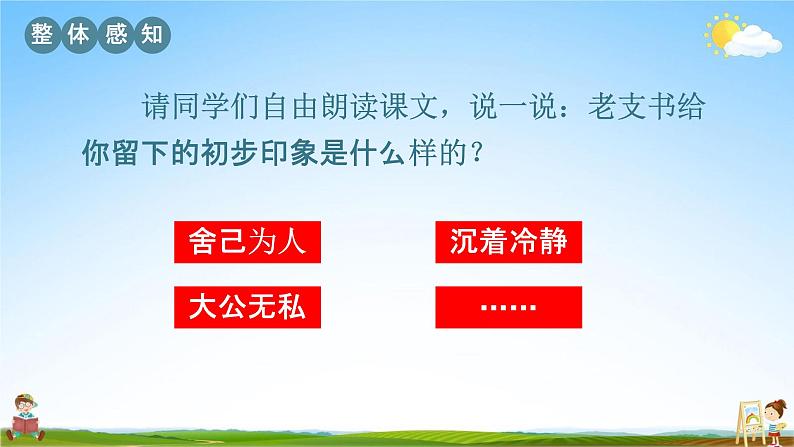 整体感知

请同学们自由朗读课文，说一说：老支书给你留下的初步印象是什么样的？

舍己为人

沉着冷静

大公无私

……